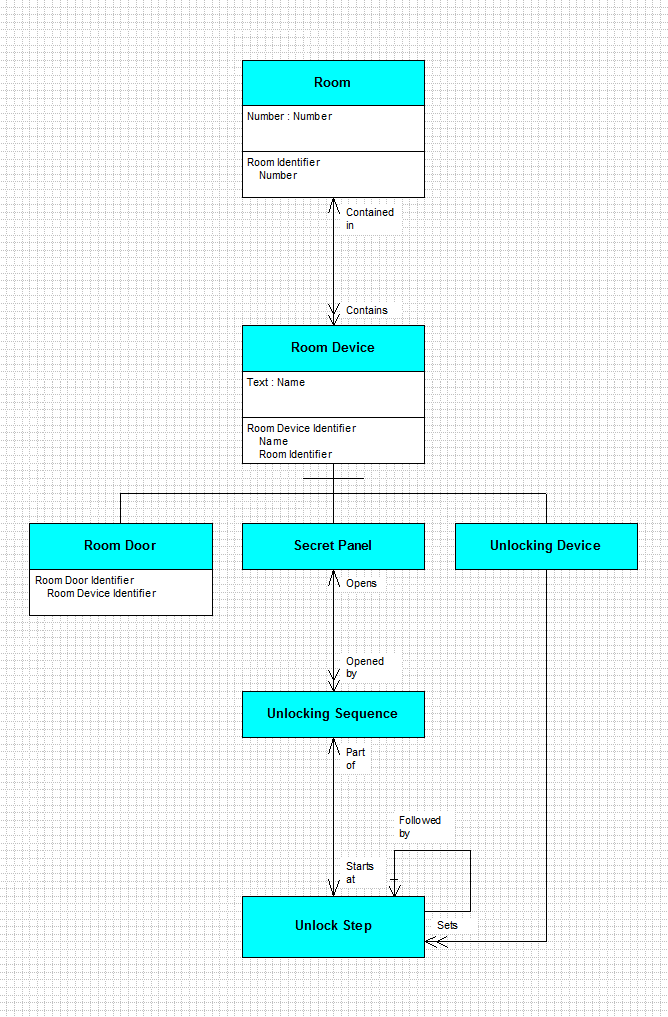 Room

Number : Number

Room Identifier
Number

Contained in

Contains

Room Device

Text : Name

Room Device Identifier
Name
Room Identifier

Room Door

Room Door Identifier
Room Device Identifier

Secret Panel

Unlocking Device

Opens

Opened by

Unlocking Sequence

Part of

Followed by

Starts at

Unlock Step

Sets